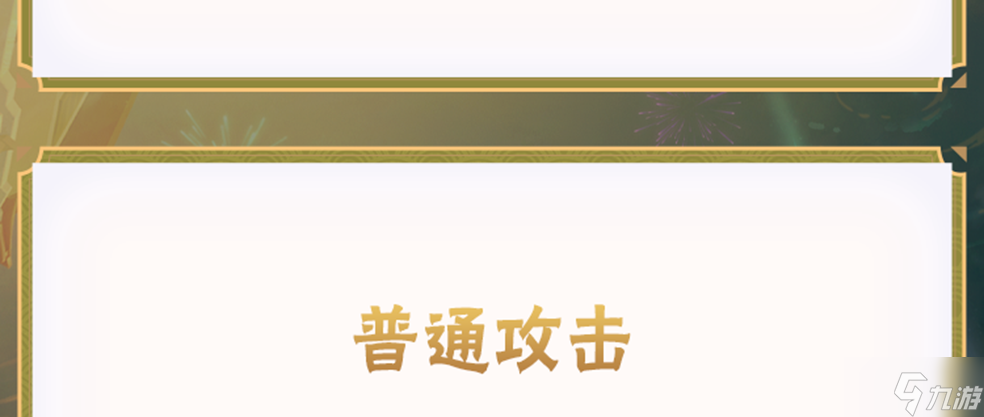 普通攻击

九游